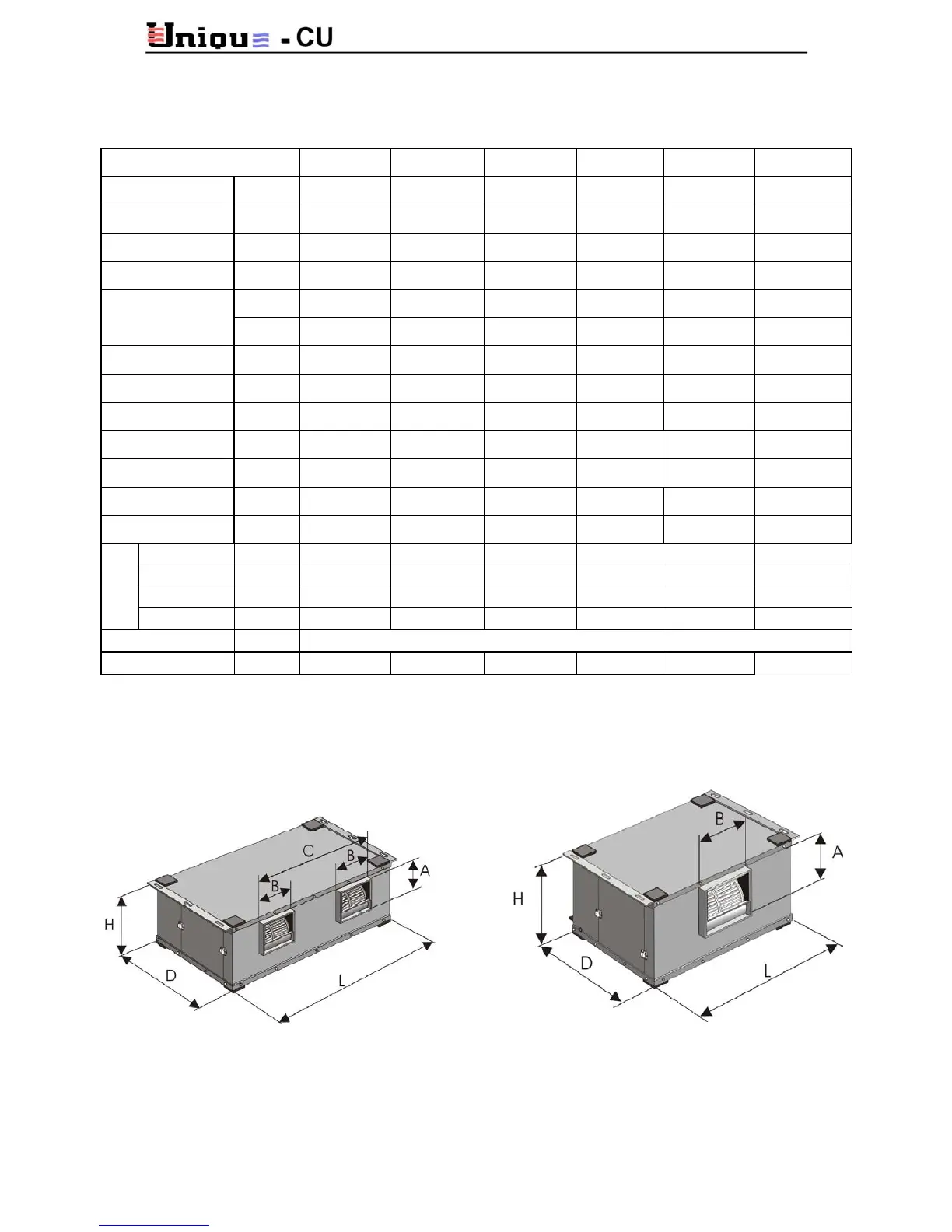 Unique - CU

C
B
B
A
H
D
L

B
A
H
D
L